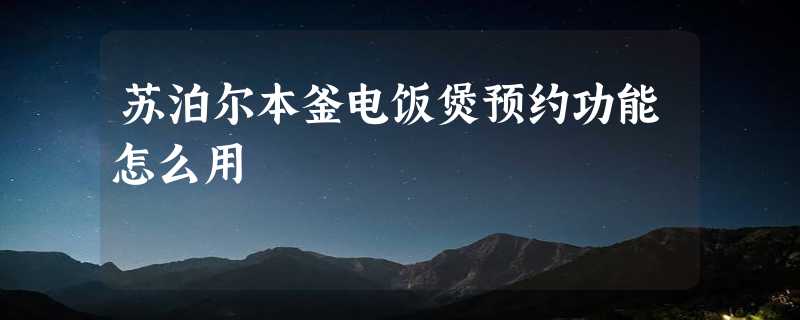 苏泊尔本釜电饭煲预约功能怎么用